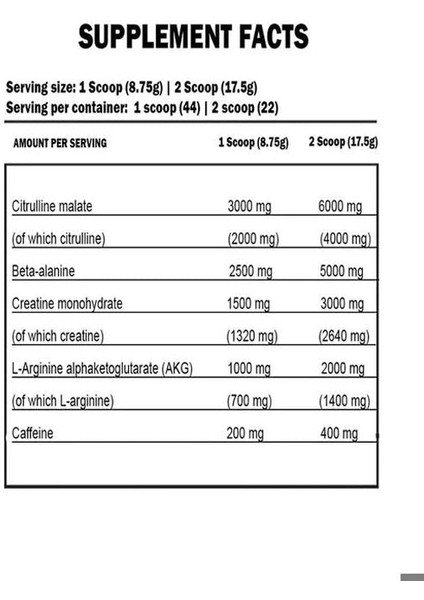 SUPPLEMENT FACTS

Serving size: 1 Scoop (8.75g) | 2 Scoop (17.5g)
Serving per container: 1 scoop (44) | 2 scoop (22)

| AMOUNT PER SERVING | 1 Scoop (8.75g) | 2 Scoop (17.5g) |
|---|---|---|
| Citrulline malate | 3000 mg | 6000 mg |
| (of which citrulline) | (2000 mg) | (4000 mg) |
| Beta-alanine | 2500 mg | 5000 mg |
| Creatine monohydrate | 1500 mg | 3000 mg |
| (of which creatine) | (1320 mg) | (2640 mg) |
| L-Arginine alphaketoglutarate (AKG) | 1000 mg | 2000 mg |
| (of which L-arginine) | (700 mg) | (1400 mg) |
| Caffeine | 200 mg | 400 mg |